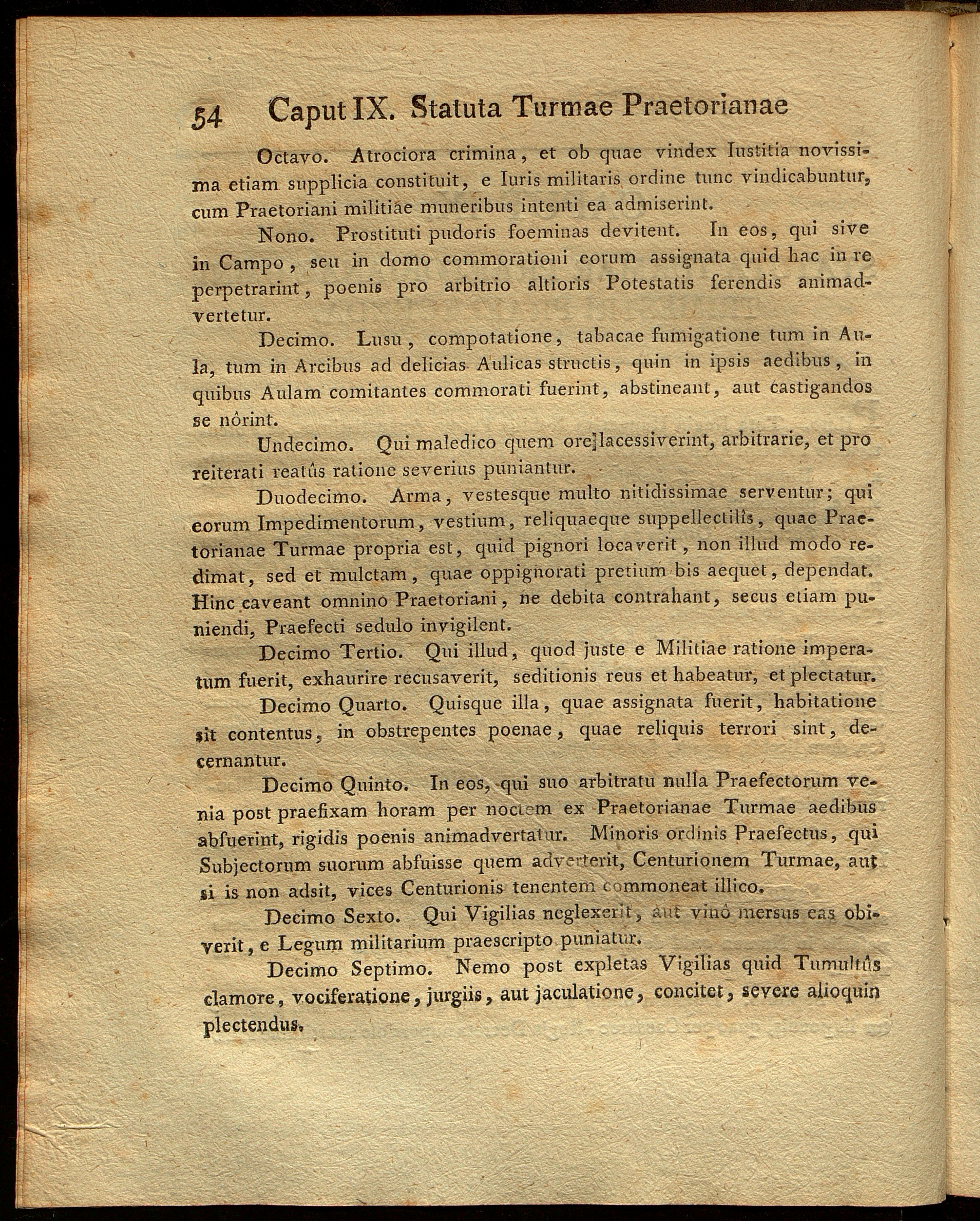 54 Caput IX. Statuta Turmae Praetorianae

Octavo. Atrociora crimina, et ob quae vindex Iustitia novissima etiam supplicia constituit, e Iuris militaris ordine tunc vindicabuntur, cum Praetoriani militiae muneribus intenti ea admiserint.

Nono. Prostituti pudoris foeminas devitent. In eos, qui sive in Campo, seu in domo commorationi eorum assignata quid hac in re perpetrarint, poenis pro arbitrio altioris Potestatis ferendis animadvertetur.

Decimo. Lusu, compotatione, tabacae fumigatione tum in Aula, tum in Arcibus ad delicias Aulicas structis, quin in ipsis aedibus, in quibus Aulam comitantes commorati fuerint, abstineant, aut castigandos se nôrint.

Undecimo. Qui maledico quem ore lacessiverint, arbitrarie, et pro reiterati reatûs ratione severius puniantur.

Duodecimo. Arma, vestesque multo nitidissimae serventur; qui eorum Impedimentorum, vestium, reliquaeque suppellectilis, quae Praetorianae Turmae propria est, quid pignori locaverit, non illud modo redimat, sed et mulctam, quae oppignorati pretium bis aequet, dependat. Hinc caveant omnino Praetoriani, ne debita contrahant, secus etiam puniendi, Praefecti sedulo invigilent.

Decimo Tertio. Qui illud, quod juste e Militiae ratione imperatum fuerit, exhaurire recusaverit, seditionis reus et habeatur, et plectatur.

Decimo Quarto. Quisque illa, quae assignata fuerit, habitatione sit contentus, in obstrepentes poenae, quae reliquis terrori sint, decernantur.

Decimo Quinto. In eos, qui suo arbitratu nulla Praefectorum venia post praefixam horam per noctem ex Praetorianae Turmae aedibus abfuerint, rigidis poenis animadvertatur. Minoris ordinis Praefectus, qui Subjectorum suorum abfuisse quem adverterit, Centurionem Turmae, aut si is non adsit, vices Centurionis tenentem commoneat illico.

Decimo Sexto. Qui Vigilias neglexerit, aut vinô mersus eas obiverit, e Legum militarium praescripto puniatur.

Decimo Septimo. Nemo post expletas Vigilias quid Tumultûs clamore, vociferatione, jurgiis, aut jaculatione, concitet, severe alioquin plectendus.